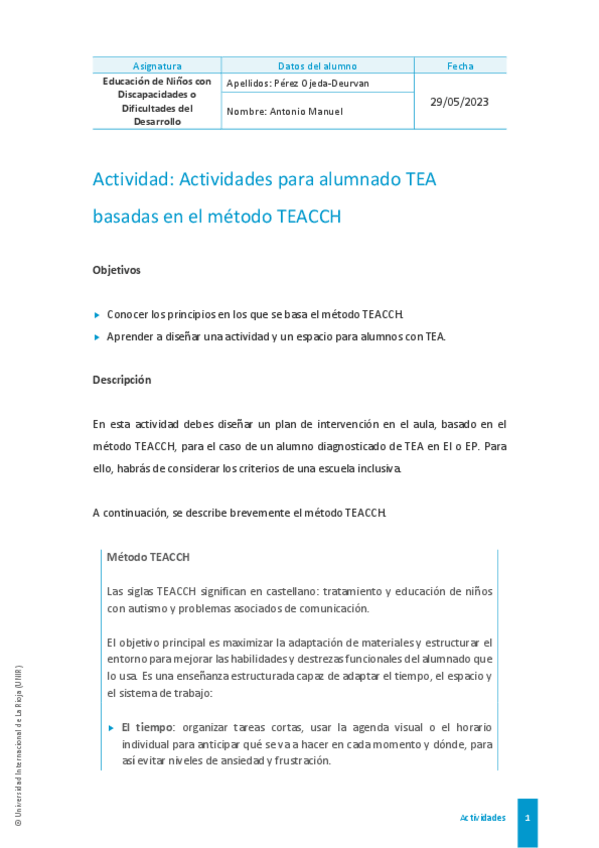 | Asignatura | Datos del alumno | Fecha |
|---|---|---|
| Educación de Niños con Discapacidades o Dificultades del Desarrollo | Apellidos: Pérez Ojeda-Deurvan | 29/05/2023 |
| | Nombre: Antonio Manuel | |

Actividad: Actividades para alumnado TEA basadas en el método TEACCH

Objetivos

Conocer los principios en los que se basa el método TEACCH.

Aprender a diseñar una actividad y un espacio para alumnos con TEA.

Descripción

En esta actividad debes diseñar un plan de intervención en el aula, basado en el método TEACCH, para el caso de un alumno diagnosticado de TEA en EI o EP. Para ello, habrás de considerar los criterios de una escuela inclusiva.

A continuación, se describe brevemente el método TEACCH.

Método TEACCH

Las siglas TEACCH significan en castellano: tratamiento y educación de niños con autismo y problemas asociados de comunicación.

El objetivo principal es maximizar la adaptación de materiales y estructurar el entorno para mejorar las habilidades y destrezas funcionales del alumnado que lo usa. Es una enseñanza estructurada capaz de adaptar el tiempo, el espacio y el sistema de trabajo:

El tiempo: organizar tareas cortas, usar la agenda visual o el horario individual para anticipar qué se va a hacer en cada momento y dónde, para así evitar niveles de ansiedad y frustración.

© Universidad Internacional de La Rioja (UNIR)

Actividades 1